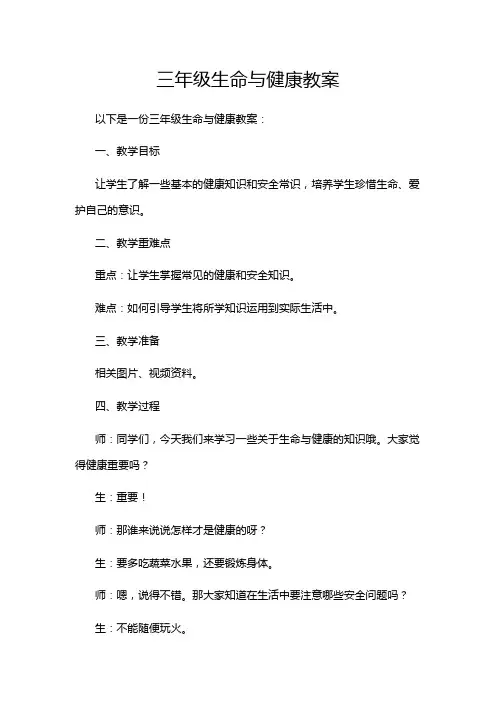 三年级生命与健康教案

以下是一份三年级生命与健康教案：

一、教学目标

让学生了解一些基本的健康知识和安全常识，培养学生珍惜生命、爱护自己的意识。

二、教学重难点

重点：让学生掌握常见的健康和安全知识。

难点：如何引导学生将所学知识运用到实际生活中。

三、教学准备

相关图片、视频资料。

四、教学过程

师：同学们，今天我们来学习一些关于生命与健康的知识哦。大家觉得健康重要吗？

生：重要！

师：那谁来说说怎样才是健康的呀？

生：要多吃蔬菜水果，还要锻炼身体。

师：嗯，说得不错。那大家知道在生活中要注意哪些安全问题吗？

生：不能随便玩火。